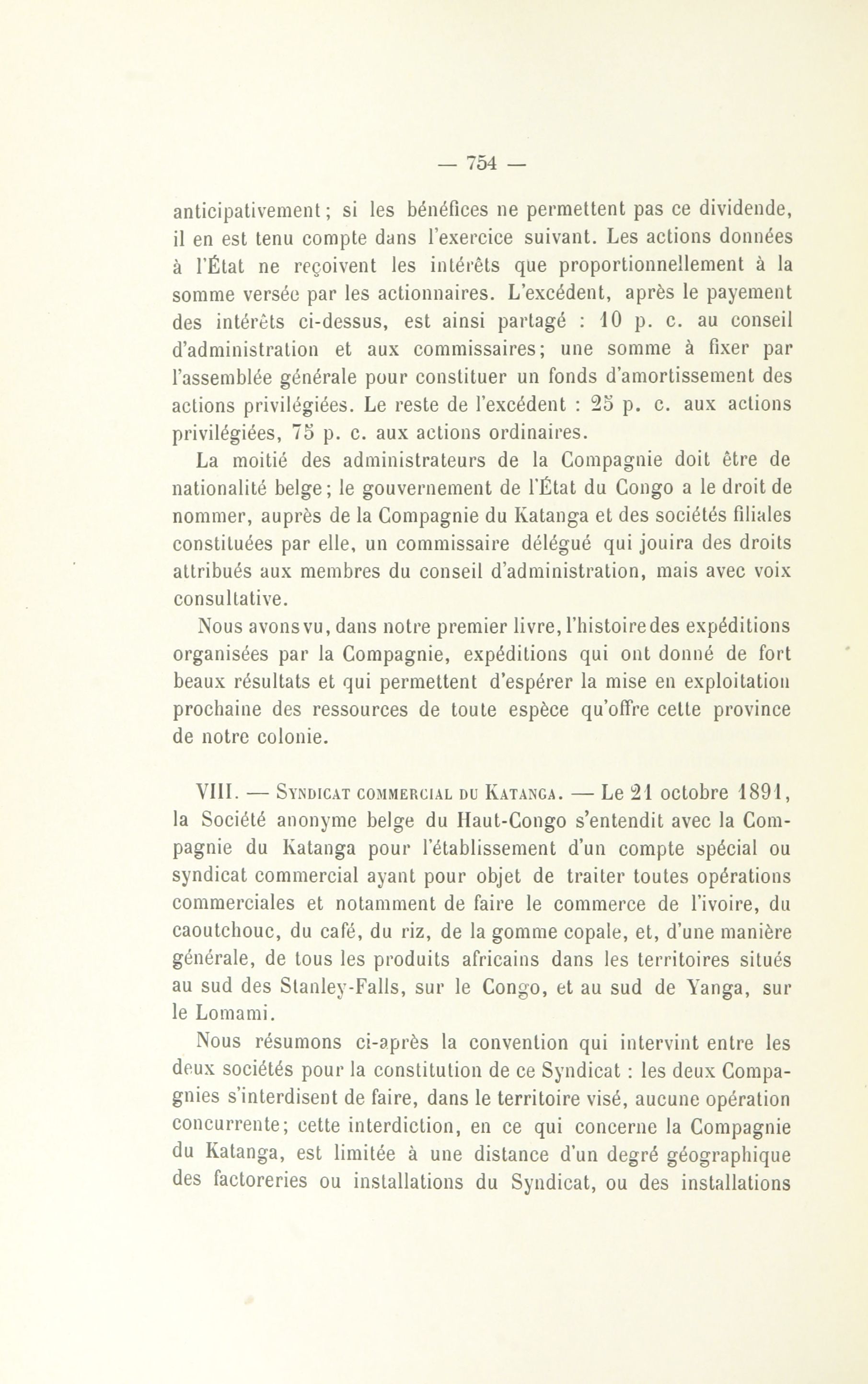 — 754 —

anticipativement; si les bénéfices ne permettent pas ce dividende, il en est tenu compte dans l'exercice suivant. Les actions données à l'État ne reçoivent les intérêts que proportionnellement à la somme versée par les actionnaires. L'excédent, après le payement des intérêts ci-dessus, est ainsi partagé : 10 p. c. au conseil d'administration et aux commissaires; une somme à fixer par l'assemblée générale pour constituer un fonds d'amortissement des actions privilégiées. Le reste de l'excédent : 25 p. c. aux actions privilégiées, 75 p. c. aux actions ordinaires.

La moitié des administrateurs de la Compagnie doit être de nationalité belge; le gouvernement de l'État du Congo a le droit de nommer, auprès de la Compagnie du Katanga et des sociétés filiales constituées par elle, un commissaire délégué qui jouira des droits attribués aux membres du conseil d'administration, mais avec voix consultative.

Nous avons vu, dans notre premier livre, l'histoire des expéditions organisées par la Compagnie, expéditions qui ont donné de fort beaux résultats et qui permettent d'espérer la mise en exploitation prochaine des ressources de toute espèce qu'offre cette province de notre colonie.

VIII. — Syndicat commercial du Katanga. — Le 21 octobre 1891, la Société anonyme belge du Haut-Congo s'entendit avec la Compagnie du Katanga pour l'établissement d'un compte spécial ou syndicat commercial ayant pour objet de traiter toutes opérations commerciales et notamment de faire le commerce de l'ivoire, du caoutchouc, du café, du riz, de la gomme copale, et, d'une manière générale, de tous les produits africains dans les territoires situés au sud des Stanley-Falls, sur le Congo, et au sud de Yanga, sur le Lomami.

Nous résumons ci-après la convention qui intervint entre les deux sociétés pour la constitution de ce Syndicat : les deux Compagnies s'interdisent de faire, dans le territoire visé, aucune opération concurrente; cette interdiction, en ce qui concerne la Compagnie du Katanga, est limitée à une distance d'un degré géographique des factoreries ou installations du Syndicat, ou des installations